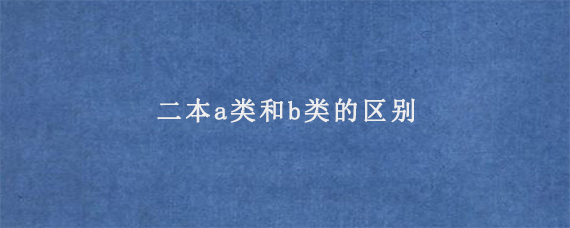 二本a类和b类的区别